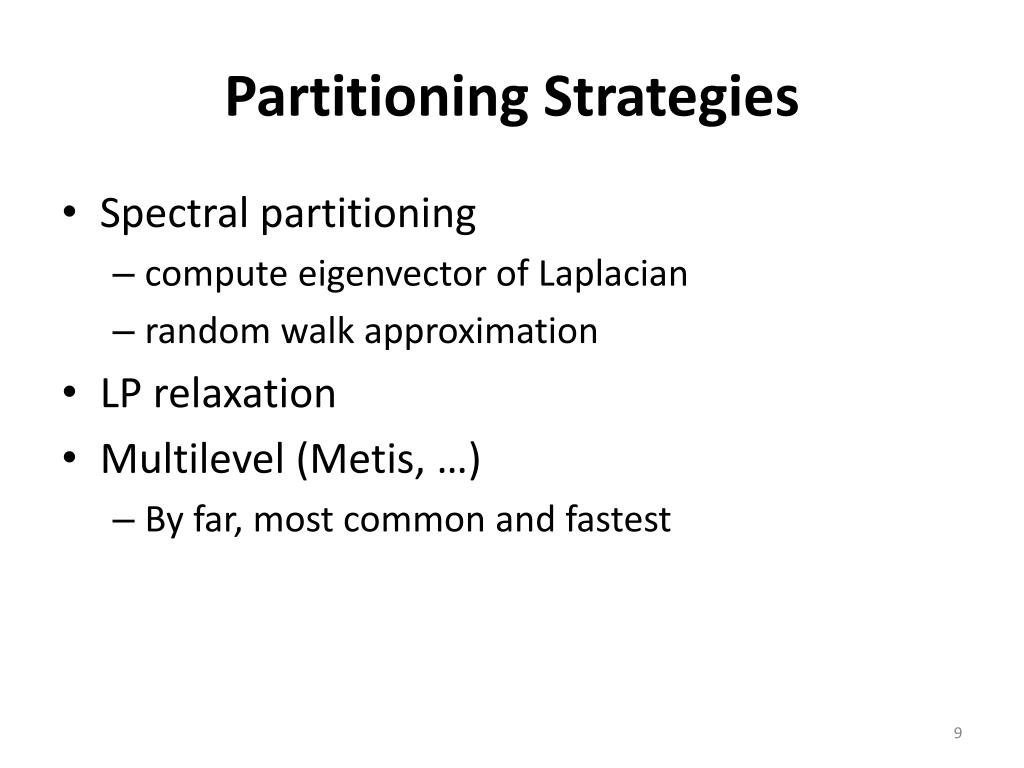 Partitioning Strategies

• Spectral partitioning
– compute eigenvector of Laplacian
– random walk approximation
• LP relaxation
• Multilevel (Metis, …)
– By far, most common and fastest

9